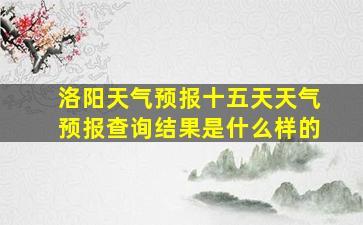 洛阳天气预报十五天天气预报查询结果是什么样的